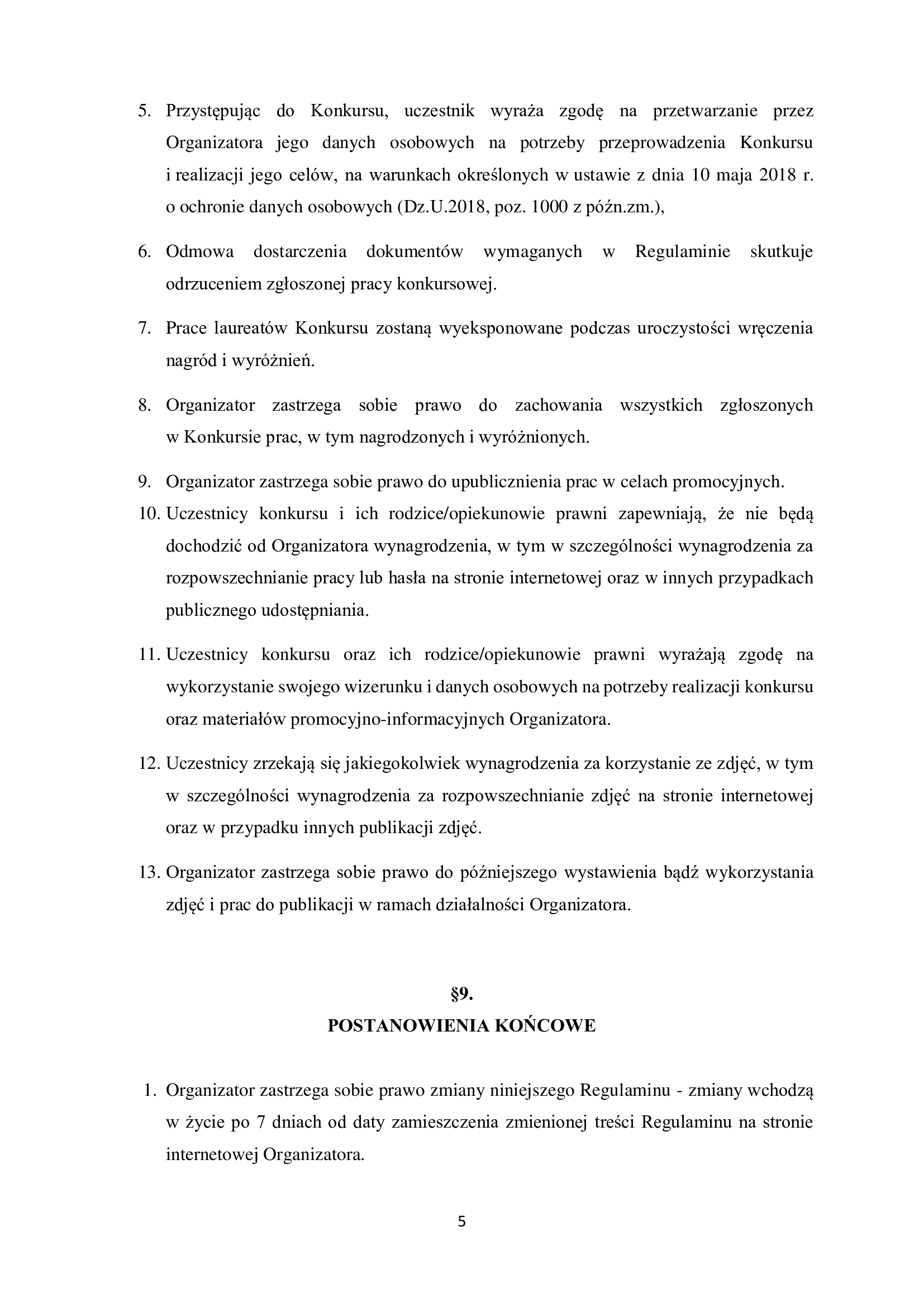 5. Przystępując do Konkursu, uczestnik wyraża zgodę na przetwarzanie przez Organizatora jego danych osobowych na potrzeby przeprowadzenia Konkursu i realizacji jego celów, na warunkach określonych w ustawie z dnia 10 maja 2018 r. o ochronie danych osobowych (Dz.U.2018, poz. 1000 z późn.zm.),

6. Odmowa dostarczenia dokumentów wymaganych w Regulaminie skutkuje odrzuceniem zgłoszonej pracy konkursowej.

7. Prace laureatów Konkursu zostaną wyeksponowane podczas uroczystości wręczenia nagród i wyróżnień.

8. Organizator zastrzega sobie prawo do zachowania wszystkich zgłoszonych w Konkursie prac, w tym nagrodzonych i wyróżnionych.

9. Organizator zastrzega sobie prawo do upublicznienia prac w celach promocyjnych.

10. Uczestnicy konkursu i ich rodzice/opiekunowie prawni zapewniają, że nie będą dochodzić od Organizatora wynagrodzenia, w tym w szczególności wynagrodzenia za rozpowszechnianie pracy lub hasła na stronie internetowej oraz w innych przypadkach publicznego udostępniania.

11. Uczestnicy konkursu oraz ich rodzice/opiekunowie prawni wyrażają zgodę na wykorzystanie swojego wizerunku i danych osobowych na potrzeby realizacji konkursu oraz materiałów promocyjno-informacyjnych Organizatora.

12. Uczestnicy zrzekają się jakiegokolwiek wynagrodzenia za korzystanie ze zdjęć, w tym w szczególności wynagrodzenia za rozpowszechnianie zdjęć na stronie internetowej oraz w przypadku innych publikacji zdjęć.

13. Organizator zastrzega sobie prawo do późniejszego wystawienia bądź wykorzystania zdjęć i prac do publikacji w ramach działalności Organizatora.

§9.
POSTANOWIENIA KOŃCOWE

1. Organizator zastrzega sobie prawo zmiany niniejszego Regulaminu - zmiany wchodzą w życie po 7 dniach od daty zamieszczenia zmienionej treści Regulaminu na stronie internetowej Organizatora.

5